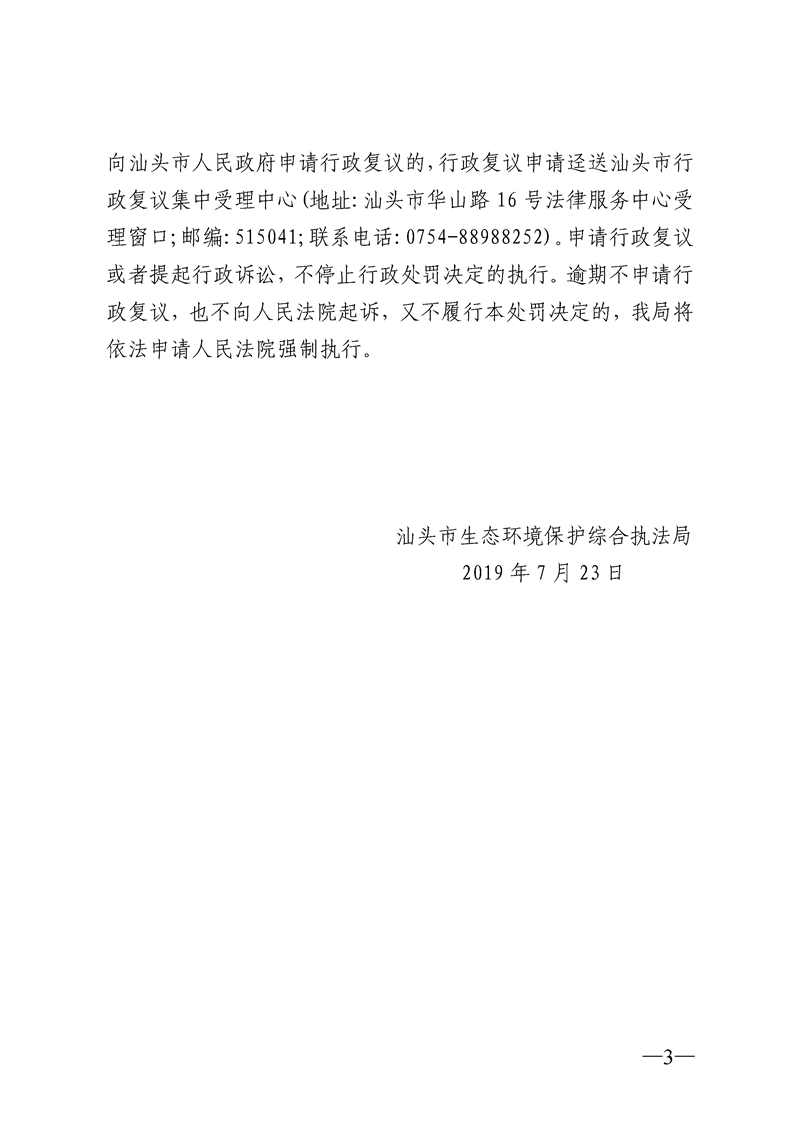 向汕头市人民政府申请行政复议的,行政复议申请迳送汕头市行政复议集中受理中心(地址:汕头市华山路16号法律服务中心受理窗口;邮编:515041;联系电话:0754-88988252)。申请行政复议或者提起行政诉讼,不停止行政处罚决定的执行。逾期不申请行政复议,也不向人民法院起诉,又不履行本处罚决定的,我局将依法申请人民法院强制执行。

汕头市生态环境保护综合执法局
2019年7月23日

—3—